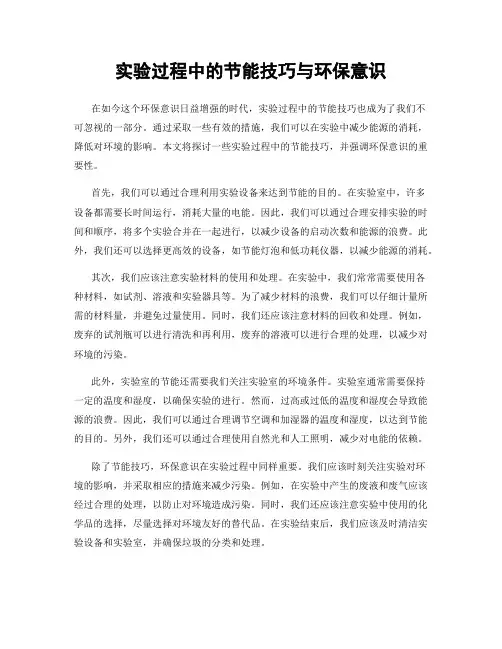 实验过程中的节能技巧与环保意识

在如今这个环保意识日益增强的时代，实验过程中的节能技巧也成为了我们不可忽视的一部分。通过采取一些有效的措施，我们可以在实验中减少能源的消耗，降低对环境的影响。本文将探讨一些实验过程中的节能技巧，并强调环保意识的重要性。

首先，我们可以通过合理利用实验设备来达到节能的目的。在实验室中，许多设备都需要长时间运行，消耗大量的电能。因此，我们可以通过合理安排实验的时间和顺序，将多个实验合并在一起进行，以减少设备的启动次数和能源的浪费。此外，我们还可以选择更高效的设备，如节能灯泡和低功耗仪器，以减少能源的消耗。

其次，我们应该注意实验材料的使用和处理。在实验中，我们常常需要使用各种材料，如试剂、溶液和实验器具等。为了减少材料的浪费，我们可以仔细计量所需的材料量，并避免过量使用。同时，我们还应该注意材料的回收和处理。例如，废弃的试剂瓶可以进行清洗和再利用，废弃的溶液可以进行合理的处理，以减少对环境的污染。

此外，实验室的节能还需要我们关注实验室的环境条件。实验室通常需要保持一定的温度和湿度，以确保实验的进行。然而，过高或过低的温度和湿度会导致能源的浪费。因此，我们可以通过合理调节空调和加湿器的温度和湿度，以达到节能的目的。另外，我们还可以通过合理使用自然光和人工照明，减少对电能的依赖。

除了节能技巧，环保意识在实验过程中同样重要。我们应该时刻关注实验对环境的影响，并采取相应的措施来减少污染。例如，在实验中产生的废液和废气应该经过合理的处理，以防止对环境造成污染。同时，我们还应该注意实验中使用的化学品的选择，尽量选择对环境友好的替代品。在实验结束后，我们应该及时清洁实验设备和实验室，并确保垃圾的分类和处理。